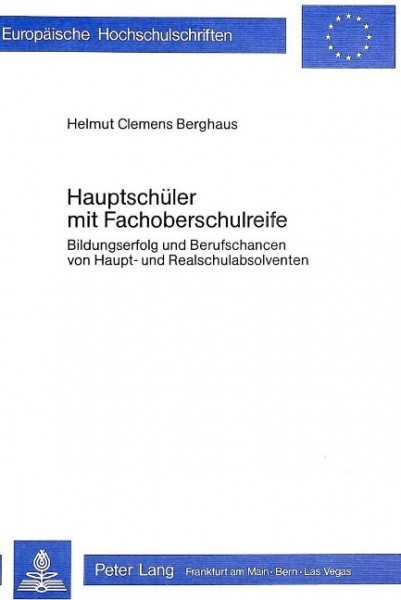 Europäische Hochschulschriften

Helmut Clemens Berghaus

Hauptschüler mit Fachoberschulreife

Bildungserfolg und Berufschancen von Haupt- und Realschulabsolventen

Peter Lang Frankfurt am Main · Bern · Las Vegas